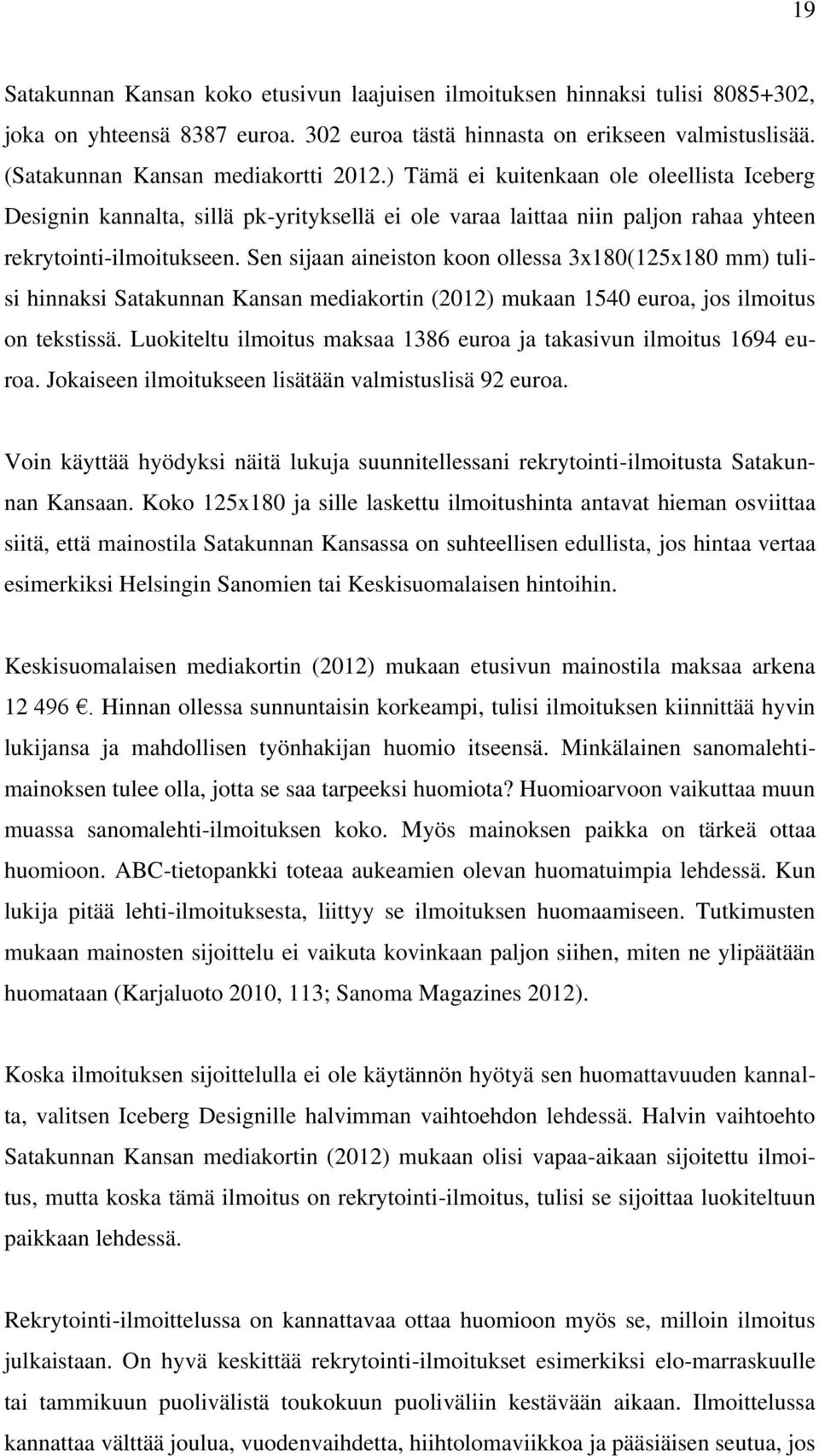 19

Satakunnan Kansan koko etusivun laajuisen ilmoituksen hinnaksi tulisi 8085+302, joka on yhteensä 8387 euroa. 302 euroa tästä hinnasta on erikseen valmistuslisää. (Satakunnan Kansan mediakortti 2012.) Tämä ei kuitenkaan ole oleellista Iceberg Designin kannalta, sillä pk-yrityksellä ei ole varaa laittaa niin paljon rahaa yhteen rekrytointi-ilmoitukseen. Sen sijaan aineiston koon ollessa 3x180(125x180 mm) tulisi hinnaksi Satakunnan Kansan mediakortin (2012) mukaan 1540 euroa, jos ilmoitus on tekstissä. Luokiteltu ilmoitus maksaa 1386 euroa ja takasivun ilmoitus 1694 euroa. Jokaiseen ilmoitukseen lisätään valmistuslisä 92 euroa.

Voin käyttää hyödyksi näitä lukuja suunnitellessani rekrytointi-ilmoitusta Satakunnan Kansaan. Koko 125x180 ja sille laskettu ilmoitushinta antavat hieman osviittaa siitä, että mainostila Satakunnan Kansassa on suhteellisen edullista, jos hintaa vertaa esimerkiksi Helsingin Sanomien tai Keskisuomalaisen hintoihin.

Keskisuomalaisen mediakortin (2012) mukaan etusivun mainostila maksaa arkena 12 496 €. Hinnan ollessa sunnuntaisin korkeampi, tulisi ilmoituksen kiinnittää hyvin lukijansa ja mahdollisen työnhakijan huomio itseensä. Minkälainen sanomalehtimainoksen tulee olla, jotta se saa tarpeeksi huomiota? Huomioarvoon vaikuttaa muun muassa sanomalehti-ilmoituksen koko. Myös mainoksen paikka on tärkeä ottaa huomioon. ABC-tietopankki toteaa aukeamien olevan huomatuimpia lehdessä. Kun lukija pitää lehti-ilmoituksesta, liittyy se ilmoituksen huomaamiseen. Tutkimusten mukaan mainosten sijoittelu ei vaikuta kovinkaan paljon siihen, miten ne ylipäätään huomataan (Karjaluoto 2010, 113; Sanoma Magazines 2012).

Koska ilmoituksen sijoittelulla ei ole käytännön hyötyä sen huomattavuuden kannalta, valitsen Iceberg Designille halvimman vaihtoehdon lehdessä. Halvin vaihtoehto Satakunnan Kansan mediakortin (2012) mukaan olisi vapaa-aikaan sijoitettu ilmoitus, mutta koska tämä ilmoitus on rekrytointi-ilmoitus, tulisi se sijoittaa luokiteltuun paikkaan lehdessä.

Rekrytointi-ilmoittelussa on kannattavaa ottaa huomioon myös se, milloin ilmoitus julkaistaan. On hyvä keskittää rekrytointi-ilmoitukset esimerkiksi elo-marraskuulle tai tammikuun puolivälistä toukokuun puoliväliin kestävään aikaan. Ilmoittelussa kannattaa välttää joulua, vuodenvaihdetta, hiihtolomaviikkoa ja pääsiäisen seutua, jos